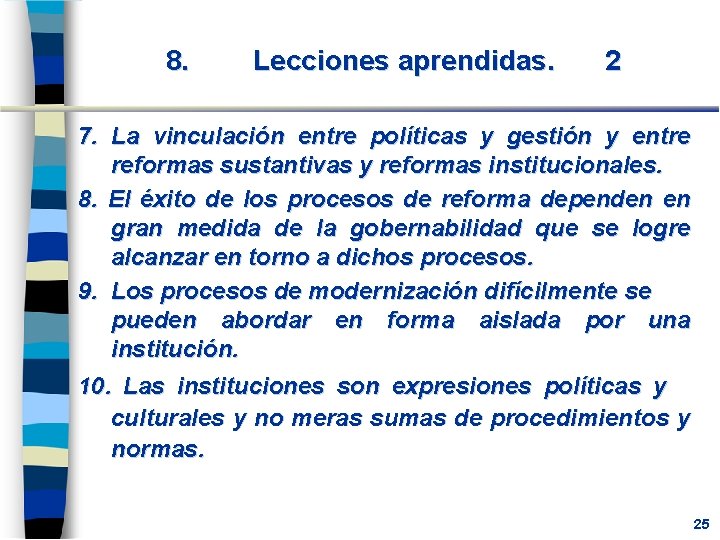 8. Lecciones aprendidas. 2

7. La vinculación entre políticas y gestión y entre reformas sustantivas y reformas institucionales.

8. El éxito de los procesos de reforma dependen en gran medida de la gobernabilidad que se logre alcanzar en torno a dichos procesos.

9. Los procesos de modernización difícilmente se pueden abordar en forma aislada por una institución.

10. Las instituciones son expresiones políticas y culturales y no meras sumas de procedimientos y normas.

25